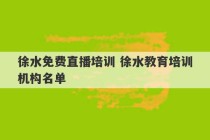 徐水免费直播培训 徐水教育培训机构名单